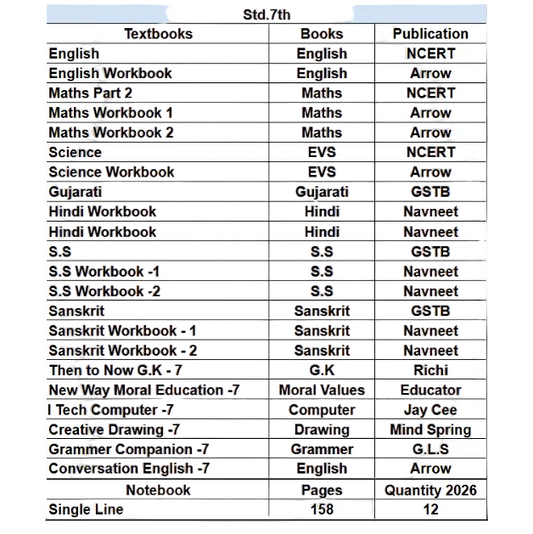 Std.7th

| Textbooks | Books | Publication |
|---|---|---|
| English | English | NCERT |
| English Workbook | English | Arrow |
| Maths Part 2 | Maths | NCERT |
| Maths Workbook 1 | Maths | Arrow |
| Maths Workbook 2 | Maths | Arrow |
| Science | EVS | NCERT |
| Science Workbook | EVS | Arrow |
| Gujarati | Gujarati | GSTB |
| Hindi Workbook | Hindi | Navneet |
| Hindi Workbook | Hindi | Navneet |
| S.S | S.S | GSTB |
| S.S Workbook -1 | S.S | Navneet |
| S.S Workbook -2 | S.S | Navneet |
| Sanskrit | Sanskrit | GSTB |
| Sanskrit Workbook - 1 | Sanskrit | Navneet |
| Sanskrit Workbook - 2 | Sanskrit | Navneet |
| Then to Now G.K - 7 | G.K | Richi |
| New Way Moral Education -7 | Moral Values | Educator |
| I Tech Computer -7 | Computer | Jay Cee |
| Creative Drawing -7 | Drawing | Mind Spring |
| Grammer Companion -7 | Grammer | G.L.S |
| Conversation English -7 | English | Arrow |
| Notebook | Pages | Quantity 2026 |
| Single Line | 158 | 12 |